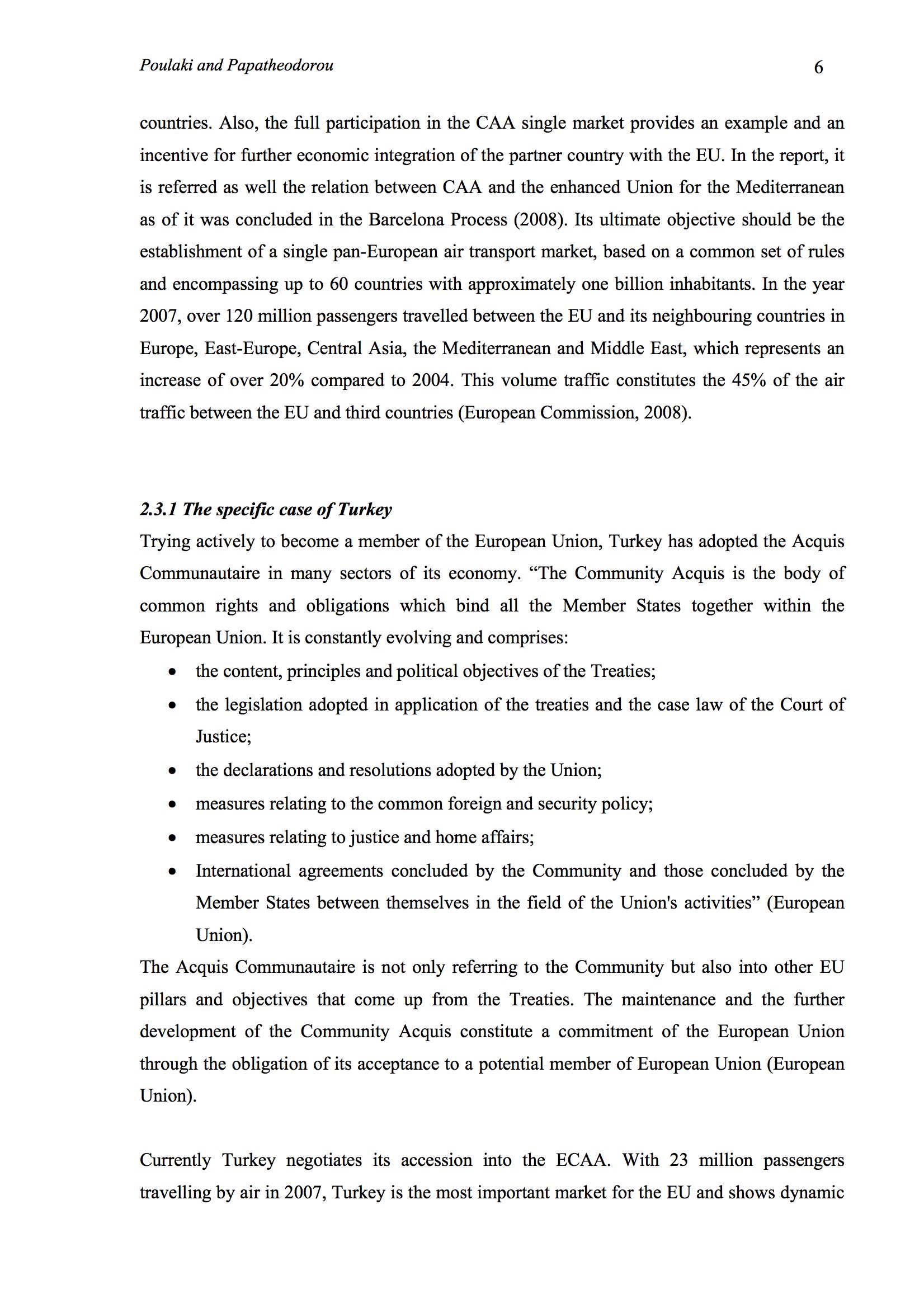 Poulaki and Papatheodorou 6

countries. Also, the full participation in the CAA single market provides an example and an incentive for further economic integration of the partner country with the EU. In the report, it is referred as well the relation between CAA and the enhanced Union for the Mediterranean as of it was concluded in the Barcelona Process (2008). Its ultimate objective should be the establishment of a single pan-European air transport market, based on a common set of rules and encompassing up to 60 countries with approximately one billion inhabitants. In the year 2007, over 120 million passengers travelled between the EU and its neighbouring countries in Europe, East-Europe, Central Asia, the Mediterranean and Middle East, which represents an increase of over 20% compared to 2004. This volume traffic constitutes the 45% of the air traffic between the EU and third countries (European Commission, 2008).

2.3.1 The specific case of Turkey
Trying actively to become a member of the European Union, Turkey has adopted the Acquis Communautaire in many sectors of its economy. “The Community Acquis is the body of common rights and obligations which bind all the Member States together within the European Union. It is constantly evolving and comprises:
• the content, principles and political objectives of the Treaties;
• the legislation adopted in application of the treaties and the case law of the Court of Justice;
• the declarations and resolutions adopted by the Union;
• measures relating to the common foreign and security policy;
• measures relating to justice and home affairs;
• International agreements concluded by the Community and those concluded by the Member States between themselves in the field of the Union's activities” (European Union).
The Acquis Communautaire is not only referring to the Community but also into other EU pillars and objectives that come up from the Treaties. The maintenance and the further development of the Community Acquis constitute a commitment of the European Union through the obligation of its acceptance to a potential member of European Union (European Union).

Currently Turkey negotiates its accession into the ECAA. With 23 million passengers travelling by air in 2007, Turkey is the most important market for the EU and shows dynamic